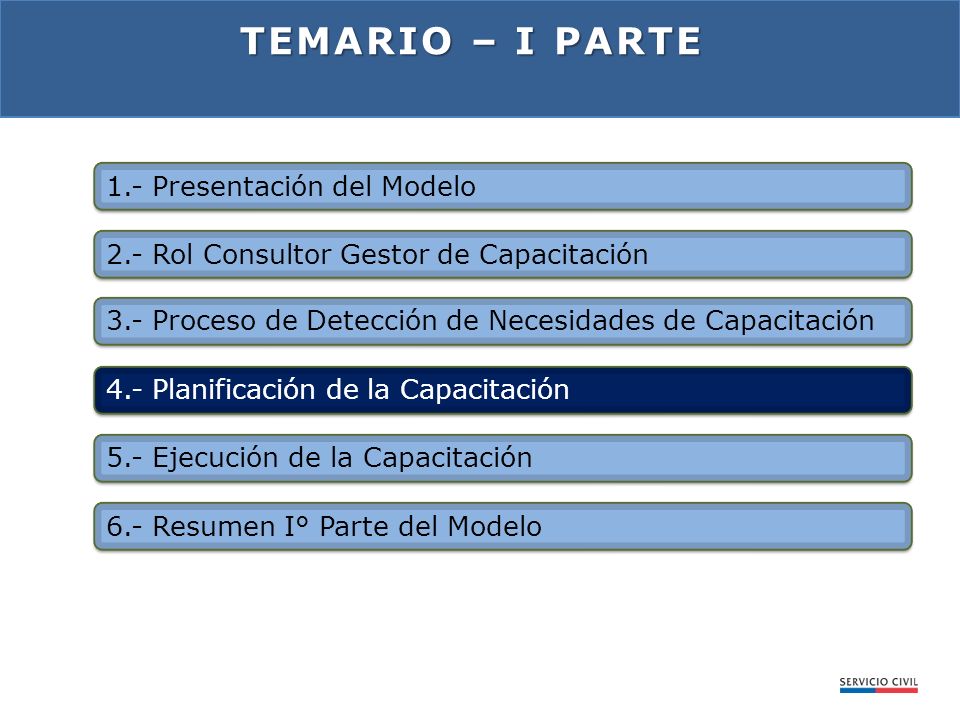 TEMARIO – I PARTE

1.- Presentación del Modelo

2.- Rol Consultor Gestor de Capacitación

3.- Proceso de Detección de Necesidades de Capacitación

4.- Planificación de la Capacitación

5.- Ejecución de la Capacitación

6.- Resumen I° Parte del Modelo

SERVICIO CIVIL